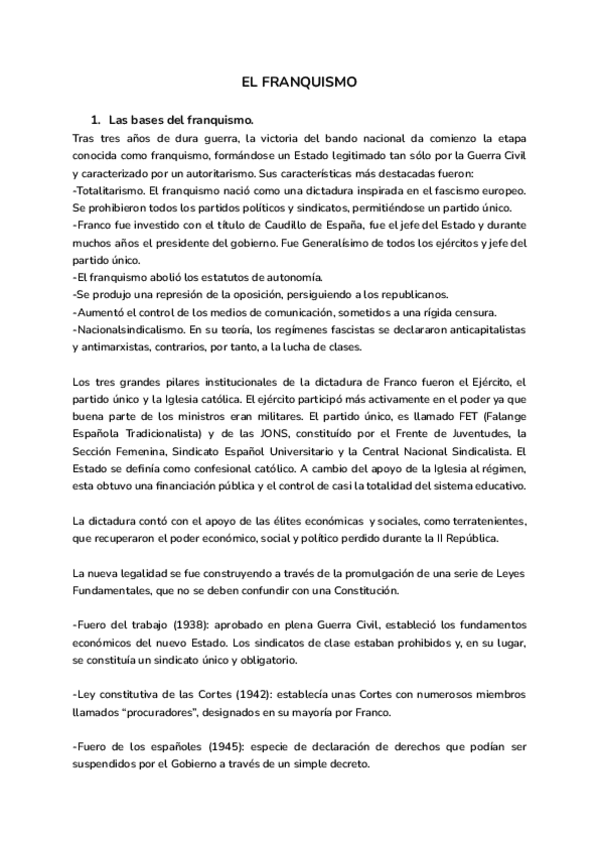 EL FRANQUISMO

1. Las bases del franquismo.

Tras tres años de dura guerra, la victoria del bando nacional da comienzo la etapa conocida como franquismo, formándose un Estado legitimado tan sólo por la Guerra Civil y caracterizado por un autoritarismo. Sus características más destacadas fueron:
-Totalitarismo. El franquismo nació como una dictadura inspirada en el fascismo europeo. Se prohibieron todos los partidos políticos y sindicatos, permitiéndose un partido único.
-Franco fue investido con el título de Caudillo de España, fue el jefe del Estado y durante muchos años el presidente del gobierno. Fue Generalísimo de todos los ejércitos y jefe del partido único.
-El franquismo abolió los estatutos de autonomía.
-Se produjo una represión de la oposición, persiguiendo a los republicanos.
-Aumentó el control de los medios de comunicación, sometidos a una rígida censura.
-Nacionalsindicalismo. En su teoría, los regímenes fascistas se declararon anticapitalistas y antimarxistas, contrarios, por tanto, a la lucha de clases.

Los tres grandes pilares institucionales de la dictadura de Franco fueron el Ejército, el partido único y la Iglesia católica. El ejército participó más activamente en el poder ya que buena parte de los ministros eran militares. El partido único, es llamado FET (Falange Española Tradicionalista) y de las JONS, constituído por el Frente de Juventudes, la Sección Femenina, Sindicato Español Universitario y la Central Nacional Sindicalista. El Estado se definía como confesional católico. A cambio del apoyo de la Iglesia al régimen, esta obtuvo una financiación pública y el control de casi la totalidad del sistema educativo.

La dictadura contó con el apoyo de las élites económicas y sociales, como terratenientes, que recuperaron el poder económico, social y político perdido durante la II República.

La nueva legalidad se fue construyendo a través de la promulgación de una serie de Leyes Fundamentales, que no se deben confundir con una Constitución.

-Fuero del trabajo (1938): aprobado en plena Guerra Civil, estableció los fundamentos económicos del nuevo Estado. Los sindicatos de clase estaban prohibidos y, en su lugar, se constituía un sindicato único y obligatorio.

-Ley constitutiva de las Cortes (1942): establecía unas Cortes con numerosos miembros llamados “procuradores”, designados en su mayoría por Franco.

-Fuero de los españoles (1945): especie de declaración de derechos que podían ser suspendidos por el Gobierno a través de un simple decreto.